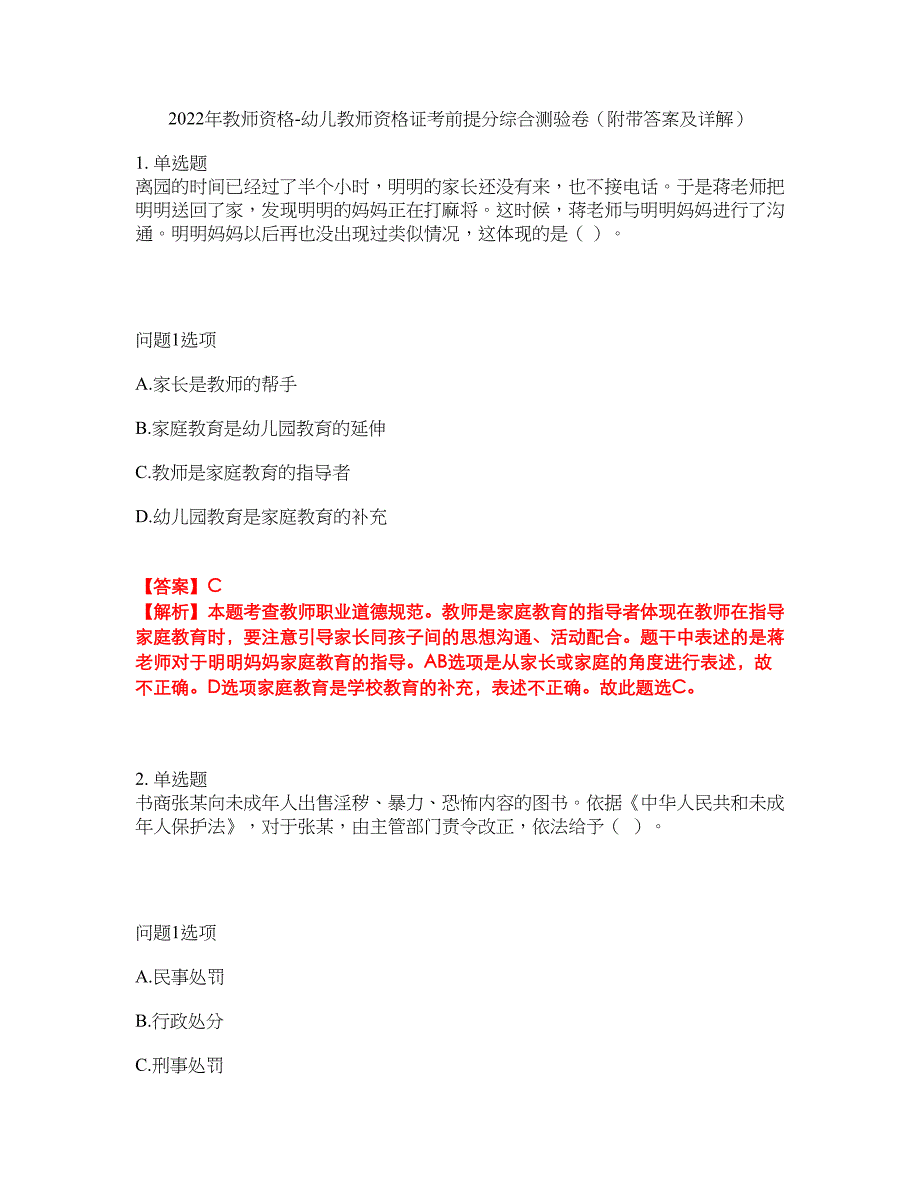 2022年教师资格-幼儿教师资格证考前提分综合测验卷（附带答案及详解）

1. 单选题
离园的时间已经过了半个小时，明明的家长还没有来，也不接电话。于是蒋老师把明明送回了家，发现明明的妈妈正在打麻将。这时候，蒋老师与明明妈妈进行了沟通。明明妈妈以后再也没出现过类似情况，这体现的是（ ）。

问题1选项

A.家长是教师的帮手

B.家庭教育是幼儿园教育的延伸

C.教师是家庭教育的指导者

D.幼儿园教育是家庭教育的补充

【答案】C
【解析】本题考查教师职业道德规范。教师是家庭教育的指导者体现在教师在指导家庭教育时，要注意引导家长同孩子间的思想沟通、活动配合。题干中表述的是蒋老师对于明明妈妈家庭教育的指导。AB选项是从家长或家庭的角度进行表述，故不正确。D选项家庭教育是学校教育的补充，表述不正确。故此题选C。

2. 单选题
书商张某向未成年人出售淫秽、暴力、恐怖内容的图书。依据《中华人民共和未成年人保护法》，对于张某，由主管部门责令改正，依法给予（ ）。

问题1选项

A.民事处罚

B.行政处分

C.刑事处罚